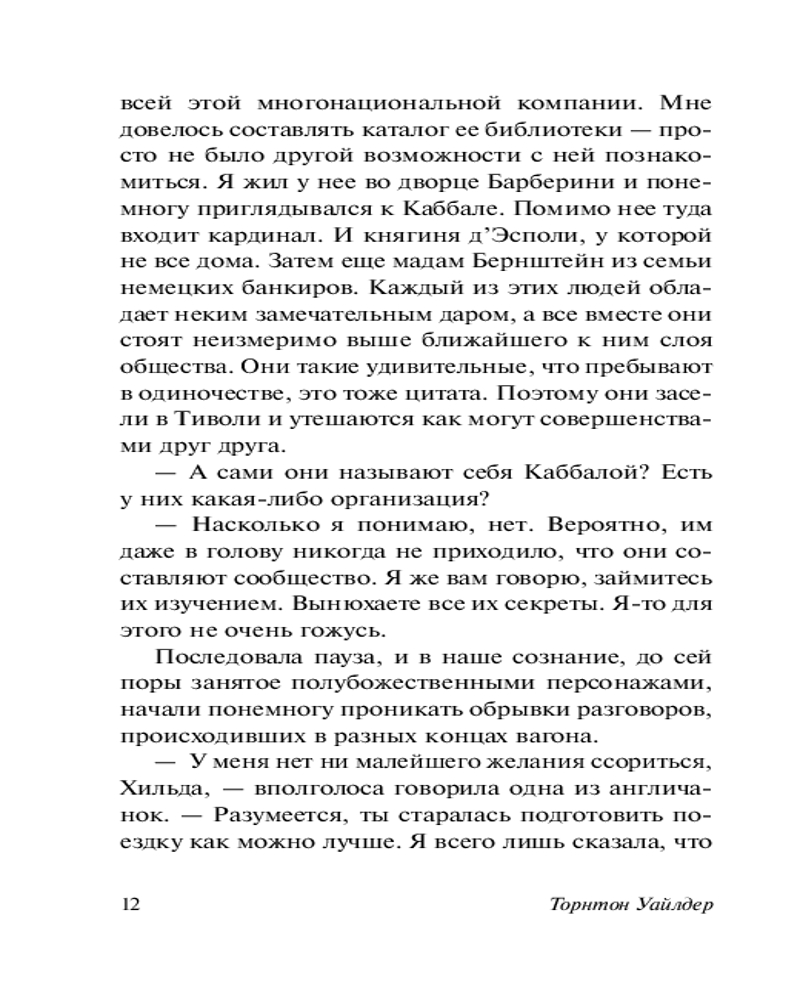 всей этой многонациональной компании. Мне довелось составлять каталог ее библиотеки — просто не было другой возможности с ней познакомиться. Я жил у нее во дворце Барберини и понемногу приглядывался к Каббале. Помимо нее туда входит кардинал. И княгиня д'Эсполи, у которой не все дома. Затем еще мадам Бернштейн из семьи немецких банкиров. Каждый из этих людей обладает неким замечательным даром, а все вместе они стоят неизмеримо выше ближайшего к ним слоя общества. Они такие удивительные, что пребывают в одиночестве, это тоже цитата. Поэтому они засели в Тиволи и утешаются как могут совершенствами друг друга.

— А сами они называют себя Каббалой? Есть у них какая-либо организация?

— Насколько я понимаю, нет. Вероятно, им даже в голову никогда не приходило, что они составляют сообщество. Я же вам говорю, займитесь их изучением. Вынюхаете все их секреты. Я-то для этого не очень гожусь.

Последовала пауза, и в наше сознание, до сей поры занятое полубожественными персонажами, начали понемногу проникать обрывки разговоров, происходивших в разных концах вагона.

— У меня нет ни малейшего желания ссориться, Хильда, — вполголоса говорила одна из англичанок. — Разумеется, ты старалась подготовить поездку как можно лучше. Я всего лишь сказала, что

12

Торнтон Уайлдер